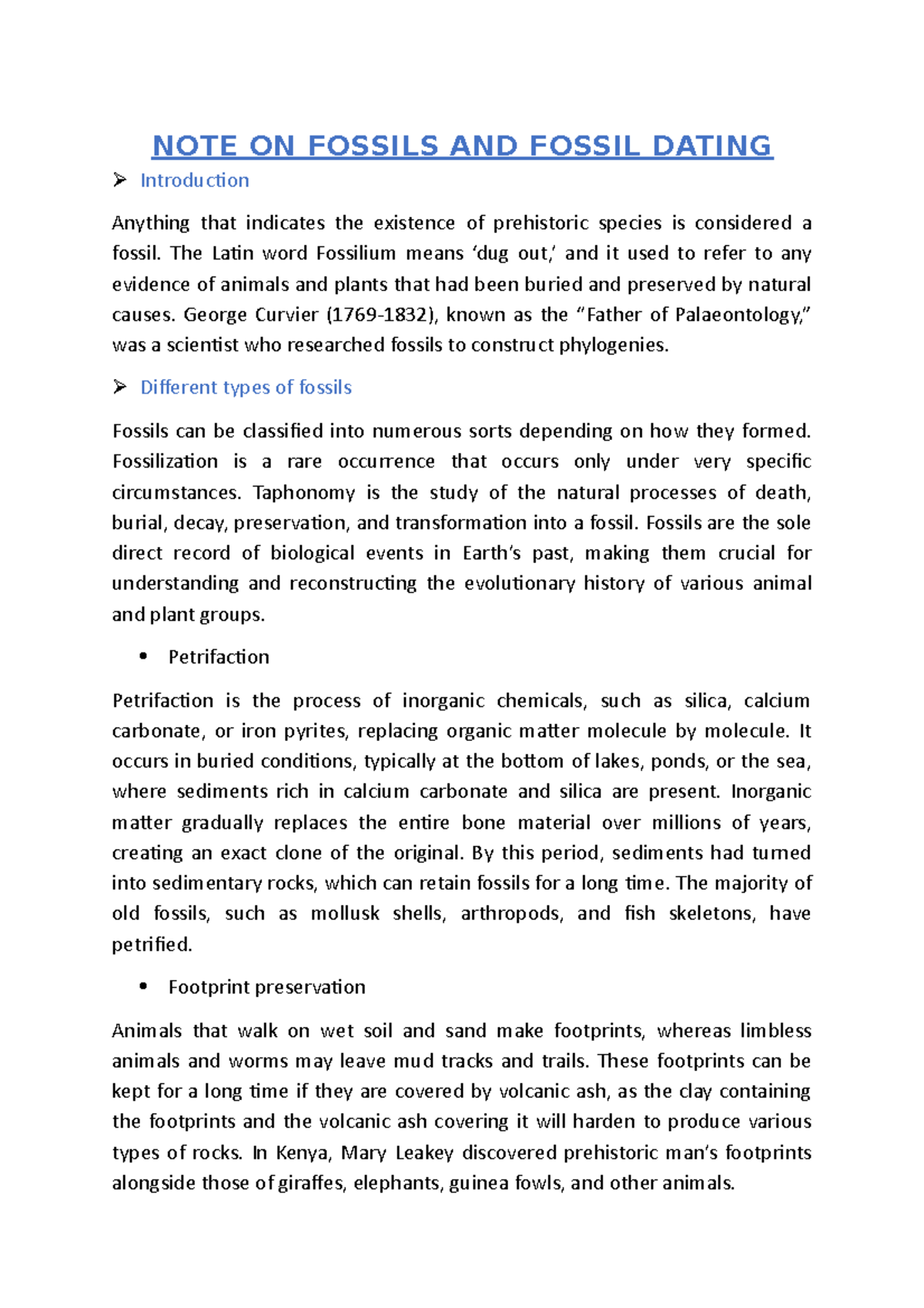 NOTE ON FOSSILS AND FOSSIL DATING

➢ Introduction

Anything that indicates the existence of prehistoric species is considered a fossil. The Latin word Fossilium means ‘dug out,’ and it used to refer to any evidence of animals and plants that had been buried and preserved by natural causes. George Curvier (1769-1832), known as the “Father of Palaeontology,” was a scientist who researched fossils to construct phylogenies.

➢ Different types of fossils

Fossils can be classified into numerous sorts depending on how they formed. Fossilization is a rare occurrence that occurs only under very specific circumstances. Taphonomy is the study of the natural processes of death, burial, decay, preservation, and transformation into a fossil. Fossils are the sole direct record of biological events in Earth’s past, making them crucial for understanding and reconstructing the evolutionary history of various animal and plant groups.

• Petrifaction

Petrifaction is the process of inorganic chemicals, such as silica, calcium carbonate, or iron pyrites, replacing organic matter molecule by molecule. It occurs in buried conditions, typically at the bottom of lakes, ponds, or the sea, where sediments rich in calcium carbonate and silica are present. Inorganic matter gradually replaces the entire bone material over millions of years, creating an exact clone of the original. By this period, sediments had turned into sedimentary rocks, which can retain fossils for a long time. The majority of old fossils, such as mollusk shells, arthropods, and fish skeletons, have petrified.

• Footprint preservation

Animals that walk on wet soil and sand make footprints, whereas limbless animals and worms may leave mud tracks and trails. These footprints can be kept for a long time if they are covered by volcanic ash, as the clay containing the footprints and the volcanic ash covering it will harden to produce various types of rocks. In Kenya, Mary Leakey discovered prehistoric man’s footprints alongside those of giraffes, elephants, guinea fowls, and other animals.